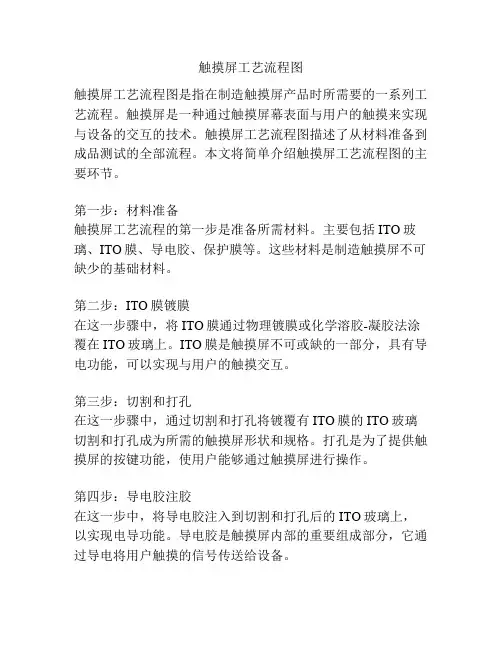 触摸屏工艺流程图

触摸屏工艺流程图是指在制造触摸屏产品时所需要的一系列工艺流程。触摸屏是一种通过触摸屏幕表面与用户的触摸来实现与设备的交互的技术。触摸屏工艺流程图描述了从材料准备到成品测试的全部流程。本文将简单介绍触摸屏工艺流程图的主要环节。

第一步：材料准备
触摸屏工艺流程的第一步是准备所需材料。主要包括 ITO 玻璃、ITO 膜、导电胶、保护膜等。这些材料是制造触摸屏不可缺少的基础材料。

第二步：ITO 膜镀膜
在这一步骤中，将 ITO 膜通过物理镀膜或化学溶胶-凝胶法涂覆在 ITO 玻璃上。ITO 膜是触摸屏不可或缺的一部分，具有导电功能，可以实现与用户的触摸交互。

第三步：切割和打孔
在这一步骤中，通过切割和打孔将镀覆有 ITO 膜的 ITO 玻璃切割和打孔成为所需的触摸屏形状和规格。打孔是为了提供触摸屏的按键功能，使用户能够通过触摸屏进行操作。

第四步：导电胶注胶
在这一步中，将导电胶注入到切割和打孔后的 ITO 玻璃上，以实现电导功能。导电胶是触摸屏内部的重要组成部分，它通过导电将用户触摸的信号传送给设备。